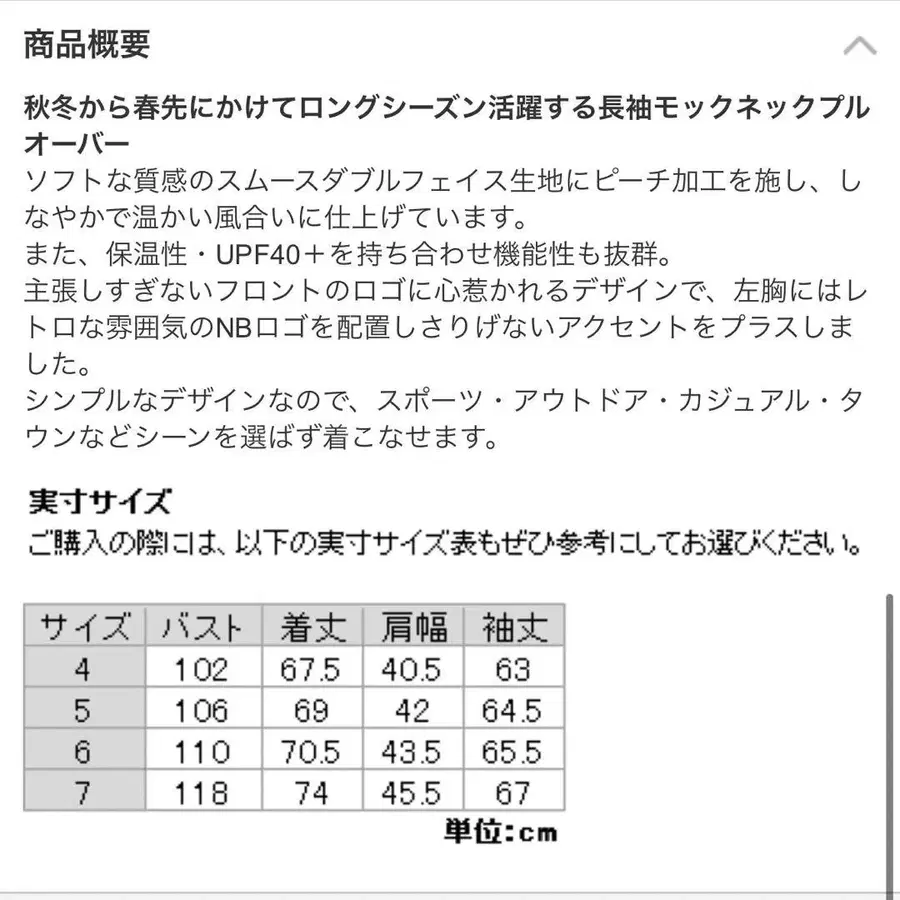 商品概要

秋冬から春先にかけてロングシーズン活躍する長袖モックネックプルオーバー
ソフトな質感のスムースダブルフェイス生地にピーチ加工を施し、しなやかで温かい風合いに仕上げています。
また、保温性・UPF40＋を持ち合わせ機能性も抜群。
主張しすぎないフロントのロゴに心惹かれるデザインで、左胸にはレトロな雰囲気のNBロゴを配置しさりげないアクセントをプラスしました。
シンプルなデザインなので、スポーツ・アウトドア・カジュアル・タウンなどシーンを選ばず着こなせます。

実寸サイズ
ご購入の際には、以下の実寸サイズ表もぜひ参考にしてお選びください。

| サイズ | バスト | 着丈 | 肩幅 | 袖丈 |
|---|---|---|---|---|
| 4 | 102 | 67.5 | 40.5 | 63 |
| 5 | 106 | 69 | 42 | 64.5 |
| 6 | 110 | 70.5 | 43.5 | 65.5 |
| 7 | 118 | 74 | 45.5 | 67 |

単位：cm